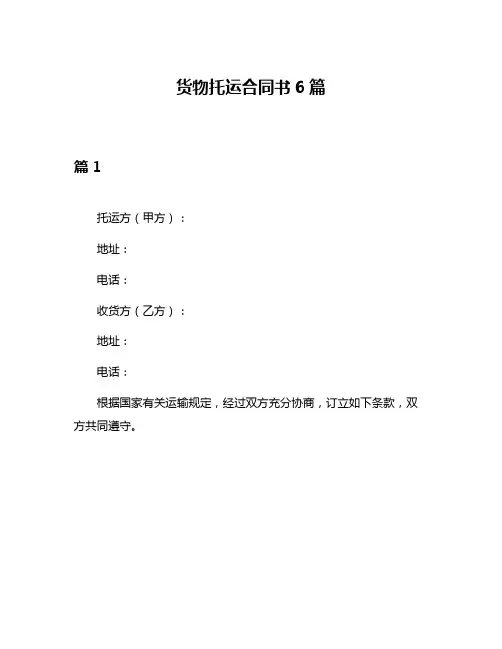 货物托运合同书 6 篇

篇 1

托运方（甲方）：

地址：

电话：

收货方（乙方）：

地址：

电话：

根据国家有关运输规定，经过双方充分协商，订立如下条款，双方共同遵守。